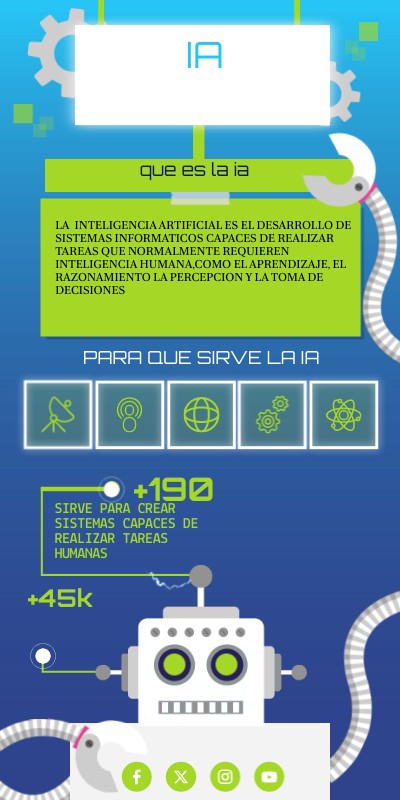 IA

que es la ia

LA INTELIGENCIA ARTIFICIAL ES EL DESARROLLO DE SISTEMAS INFORMATICOS CAPACES DE REALIZAR TAREAS QUE NORMALMENTE REQUIEREN INTELIGENCIA HUMANA,COMO EL APRENDIZAJE, EL RAZONAMIENTO LA PERCEPCION Y LA TOMA DE DECISIONES

PARA QUE SIRVE LA IA

+190

SIRVE PARA CREAR SISTEMAS CAPACES DE REALIZAR TAREAS HUMANAS

+45k